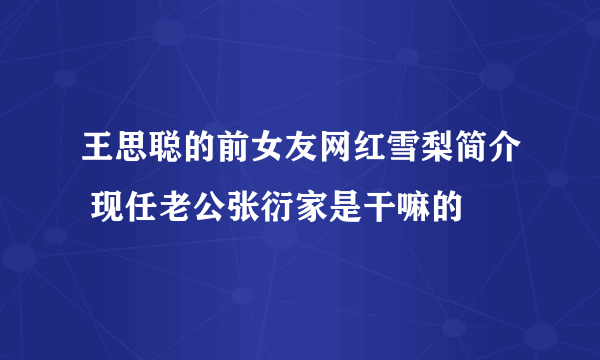 王思聪的前女友网红雪梨简介 现任老公张衍家是干嘛的